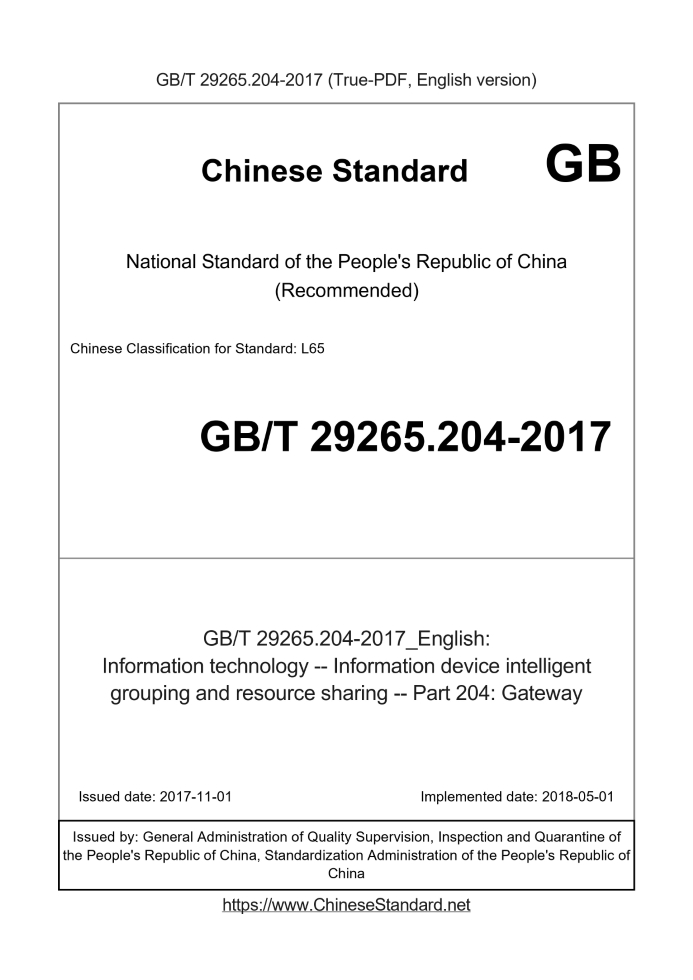 GB/T 29265.204-2017 (True-PDF, English version)

Chinese Standard GB

National Standard of the People's Republic of China
(Recommended)

Chinese Classification for Standard: L65

GB/T 29265.204-2017

GB/T 29265.204-2017_English:
Information technology -- Information device intelligent grouping and resource sharing -- Part 204: Gateway

Issued date: 2017-11-01

Implemented date: 2018-05-01

Issued by: General Administration of Quality Supervision, Inspection and Quarantine of the People's Republic of China, Standardization Administration of the People's Republic of China

https://www.ChineseStandard.net